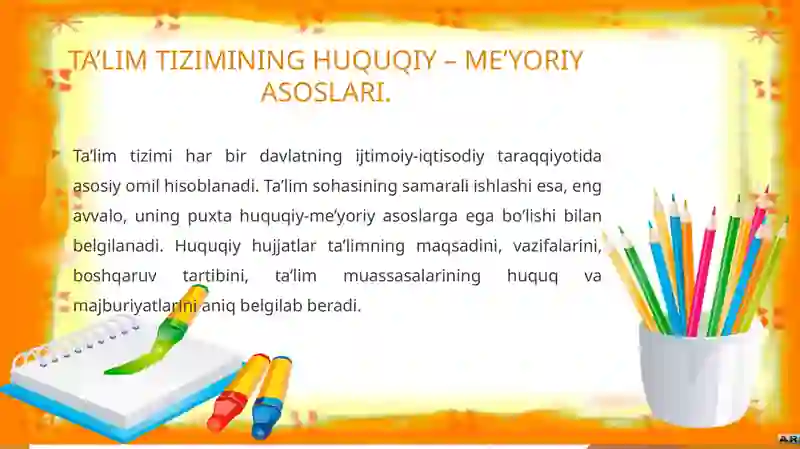 TA’LIM TIZIMINING HUQUQIY – ME’YORIY ASOSLARI.

Ta’lim tizimi har bir davlatning ijtimoiy-iqtisodiy taraqqiyotida asosiy omil hisoblanadi. Ta’lim sohasining samarali ishlashi esa, eng avvalo, uning puxta huquqiy-me’yoriy asoslarga ega bo‘lishi bilan belgilanadi. Huquqiy hujjatlar ta’limning maqsadini, vazifalarini, boshqaruv tartibini, ta’lim muassasalarining huquq va majburiyatlarini aniq belgilab beradi.

AR